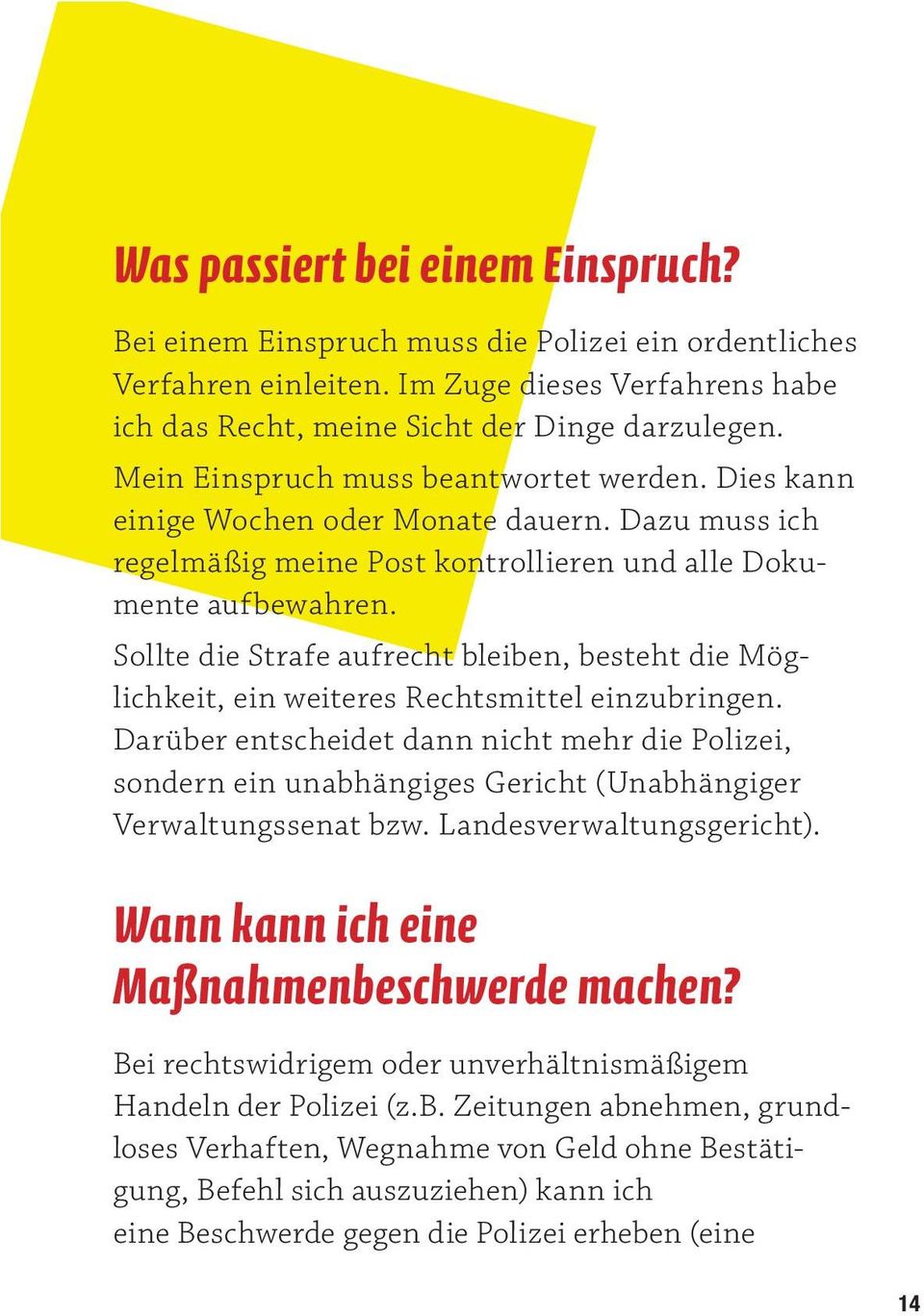 Was passiert bei einem Einspruch?

Bei einem Einspruch muss die Polizei ein ordentliches Verfahren einleiten. Im Zuge dieses Verfahrens habe ich das Recht, meine Sicht der Dinge darzulegen.

Mein Einspruch muss beantwortet werden. Dies kann einige Wochen oder Monate dauern. Dazu muss ich regelmäßig meine Post kontrollieren und alle Dokumente aufbewahren.

Sollte die Strafe aufrecht bleiben, besteht die Möglichkeit, ein weiteres Rechtsmittel einzubringen. Darüber entscheidet dann nicht mehr die Polizei, sondern ein unabhängiges Gericht (Unabhängiger Verwaltungssenat bzw. Landesverwaltungsgericht).

Wann kann ich eine Maßnahmenbeschwerde machen?

Bei rechtswidrigem oder unverhältnismäßigem Handeln der Polizei (z.B. Zeitungen abnehmen, grundloses Verhaften, Wegnahme von Geld ohne Bestätigung, Befehl sich auszuziehen) kann ich eine Beschwerde gegen die Polizei erheben (eine

14